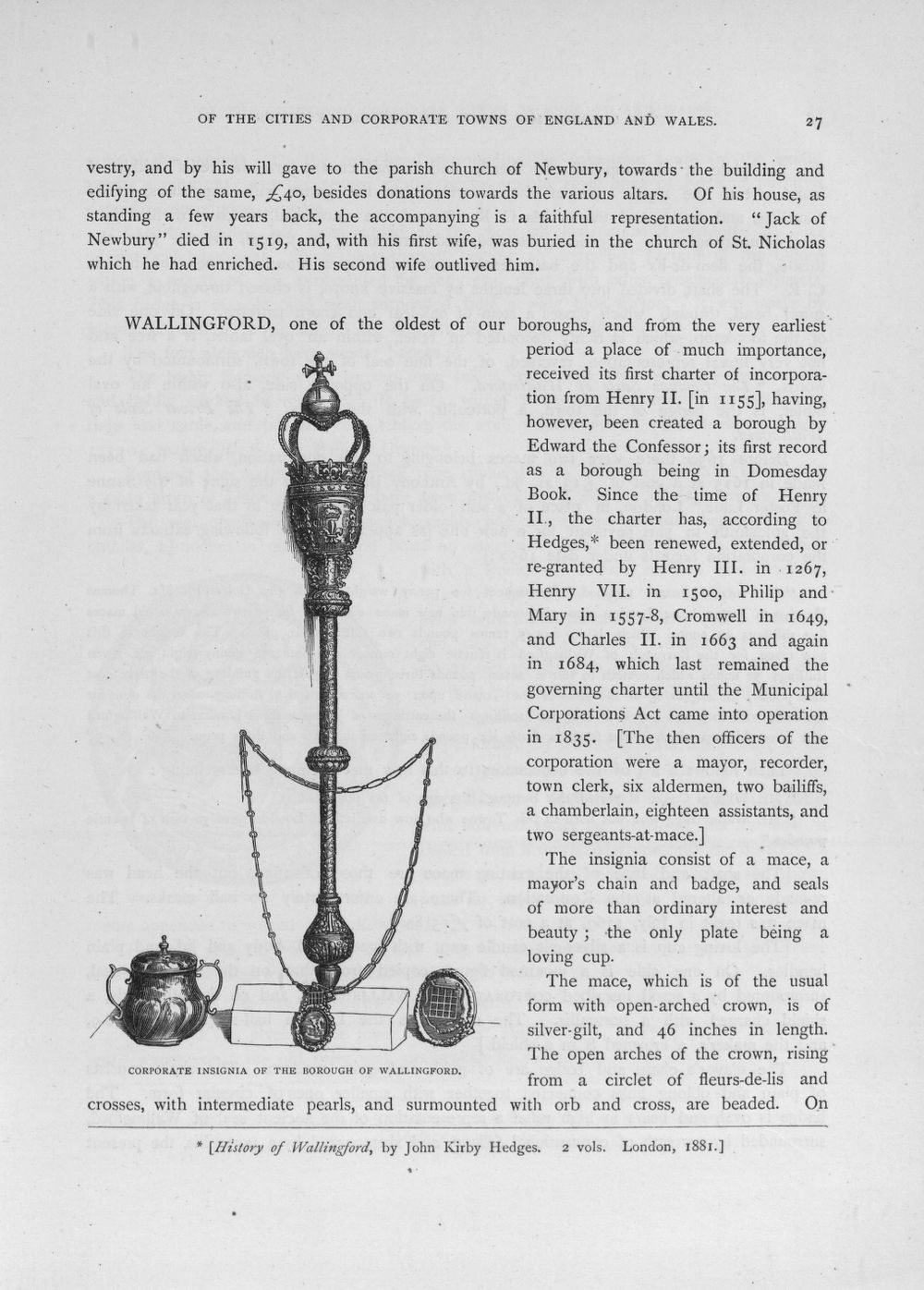 OF THE CITIES AND CORPORATE TOWNS OF ENGLAND AND WALES. 27

vestry, and by his will gave to the parish church of Newbury, towards the building and edifying of the same, £40, besides donations towards the various altars. Of his house, as standing a few years back, the accompanying is a faithful representation. "Jack of Newbury" died in 1519, and, with his first wife, was buried in the church of St. Nicholas which he had enriched. His second wife outlived him.

WALLINGFORD, one of the oldest of our boroughs, and from the very earliest period a place of much importance, received its first charter of incorporation from Henry II. [in 1155], having, however, been created a borough by Edward the Confessor; its first record as a borough being in Domesday Book. Since the time of Henry II., the charter has, according to Hedges,* been renewed, extended, or re-granted by Henry III. in 1267, Henry VII. in 1500, Philip and Mary in 1557-8, Cromwell in 1649, and Charles II. in 1663 and again in 1684, which last remained the governing charter until the Municipal Corporations Act came into operation in 1835. [The then officers of the corporation were a mayor, recorder, town clerk, six aldermen, two bailiffs, a chamberlain, eighteen assistants, and two sergeants-at-mace.]

The insignia consist of a mace, a mayor's chain and badge, and seals of more than ordinary interest and beauty; the only plate being a loving cup.

The mace, which is of the usual form with open-arched crown, is of silver-gilt, and 46 inches in length. The open arches of the crown, rising from a circlet of fleurs-de-lis and crosses, with intermediate pearls, and surmounted with orb and cross, are beaded. On

CORPORATE INSIGNIA OF THE BOROUGH OF WALLINGFORD.

* [History of Wallingford, by John Kirby Hedges. 2 vols. London, 1881.]